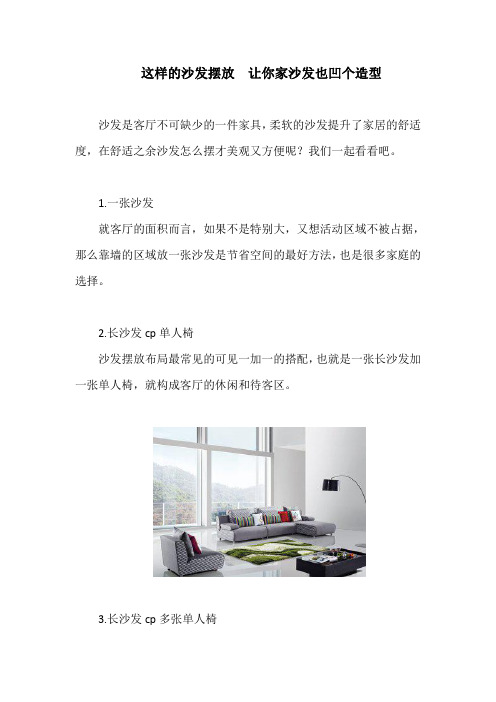 这样的沙发摆放　让你家沙发也凹个造型

沙发是客厅不可缺少的一件家具，柔软的沙发提升了家居的舒适度，在舒适之余沙发怎么摆才美观又方便呢？我们一起看看吧。

1.一张沙发

就客厅的面积而言，如果不是特别大，又想活动区域不被占据，那么靠墙的区域放一张沙发是节省空间的最好方法，也是很多家庭的选择。

2.长沙发 cp 单人椅

沙发摆放布局最常见的可见一加一的搭配，也就是一张长沙发加一张单人椅，就构成客厅的休闲和待客区。

3.长沙发 cp 多张单人椅